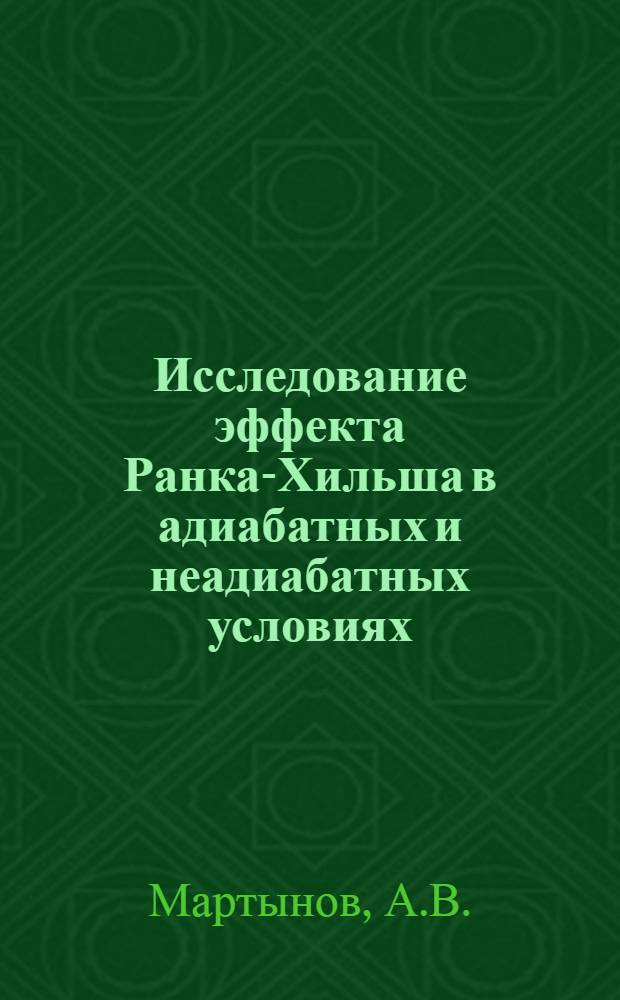 Исследование эффекта Ранка-Хильша в адиабатных и неадиабатных условиях

Мартынов, А.В.